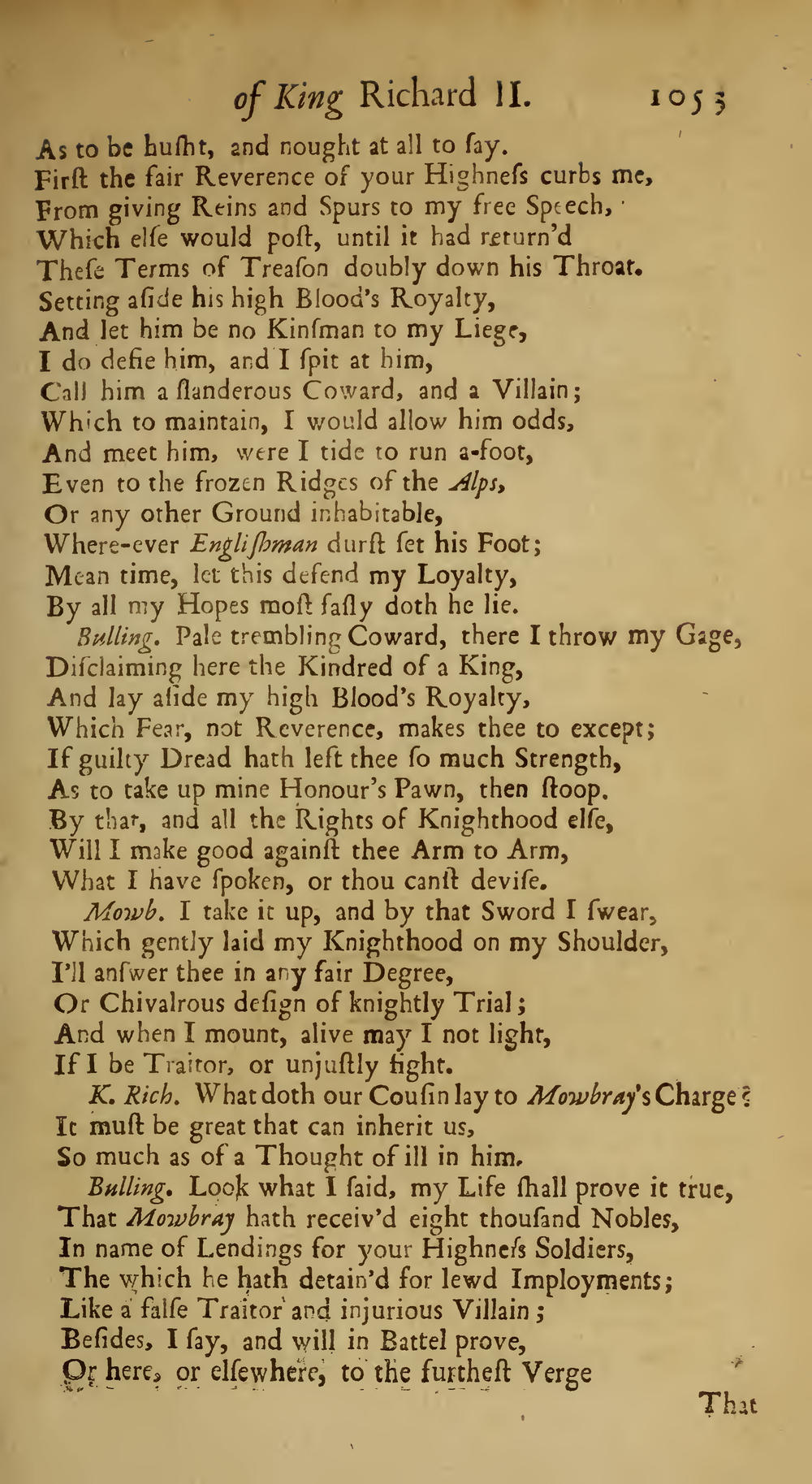 of King Richard II. 1053

As to be husht, and nought at all to say.
First the fair Reverence of your Highness curbs me,
From giving Reins and Spurs to my free Speech,
Which else would post, until it had return'd
These Terms of Treason doubly down his Throat.
Setting aside his high Blood's Royalty,
And let him be no Kinsman to my Liege,
I do defie him, and I spit at him,
Call him a slanderous Coward, and a Villain;
Which to maintain, I would allow him odds,
And meet him, were I tide to run a-foot,
Even to the frozen Ridges of the Alps,
Or any other Ground inhabitable,
Where-ever Englishman durst set his Foot;
Mean time, let this defend my Loyalty,
By all my Hopes most fasly doth he lie.

Bulling. Pale trembling Coward, there I throw my Gage,
Disclaiming here the Kindred of a King,
And lay aside my high Blood's Royalty,
Which Fear, not Reverence, makes thee to except;
If guilty Dread hath left thee so much Strength,
As to take up mine Honour's Pawn, then stoop.
By that, and all the Rights of Knighthood else,
Will I make good against thee Arm to Arm,
What I have spoken, or thou canst devise.

Mowb. I take it up, and by that Sword I swear,
Which gently laid my Knighthood on my Shoulder,
I'll answer thee in any fair Degree,
Or Chivalrous design of knightly Trial;
And when I mount, alive may I not light,
If I be Traitor, or unjustly fight.

K. Rich. What doth our Cousin lay to Mowbray's Charge?
It must be great that can inherit us,
So much as of a Thought of ill in him.

Bulling. Look what I said, my Life shall prove it true,
That Mowbray hath receiv'd eight thousand Nobles,
In name of Lendings for your Highness Soldiers,
The which he hath detain'd for lewd Imployments;
Like a false Traitor and injurious Villain;
Besides, I say, and will in Battel prove,
Or here, or elsewhere, to the furthest Verge

That